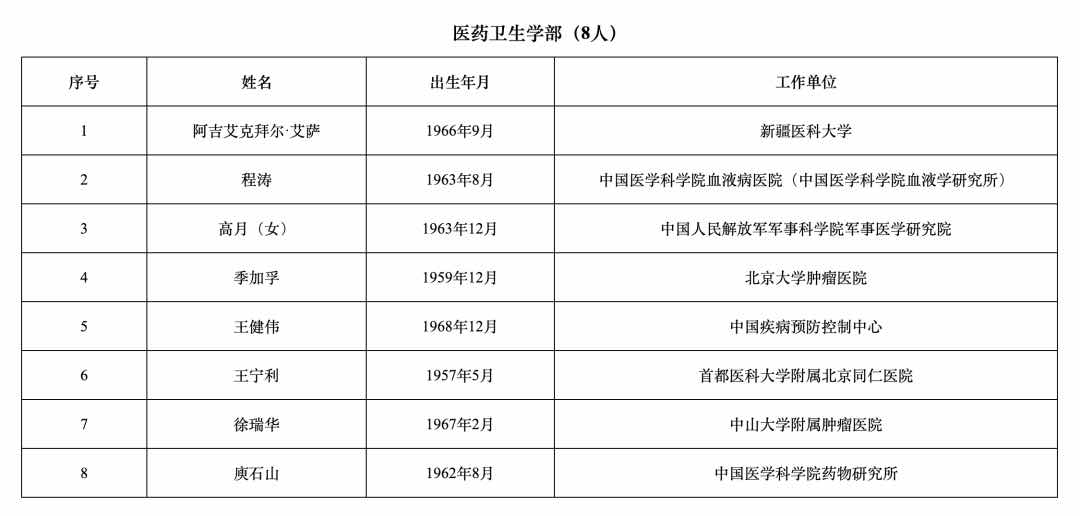 医药卫生学部（8人）

| 序号 | 姓名 | 出生年月 | 工作单位 |
|---|---|---|---|
| 1 | 阿吉艾克拜尔·艾萨 | 1966年9月 | 新疆医科大学 |
| 2 | 程涛 | 1963年8月 | 中国医学科学院血液病医院（中国医学科学院血液学研究所） |
| 3 | 高月（女） | 1963年12月 | 中国人民解放军军事科学院军事医学研究院 |
| 4 | 季加孚 | 1959年12月 | 北京大学肿瘤医院 |
| 5 | 王健伟 | 1968年12月 | 中国疾病预防控制中心 |
| 6 | 王宁利 | 1957年5月 | 首都医科大学附属北京同仁医院 |
| 7 | 徐瑞华 | 1967年2月 | 中山大学附属肿瘤医院 |
| 8 | 庾石山 | 1962年8月 | 中国医学科学院药物研究所 |